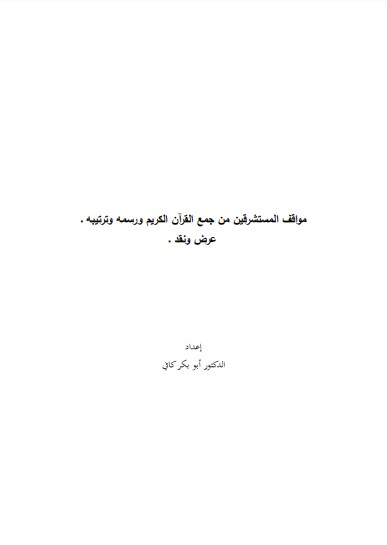 مواقف المستشرقين من جمع القرآن الكريم ورسمه وترتيبه .
عرض ونقد .

إعداد
الدكتور أبو بكر كافي